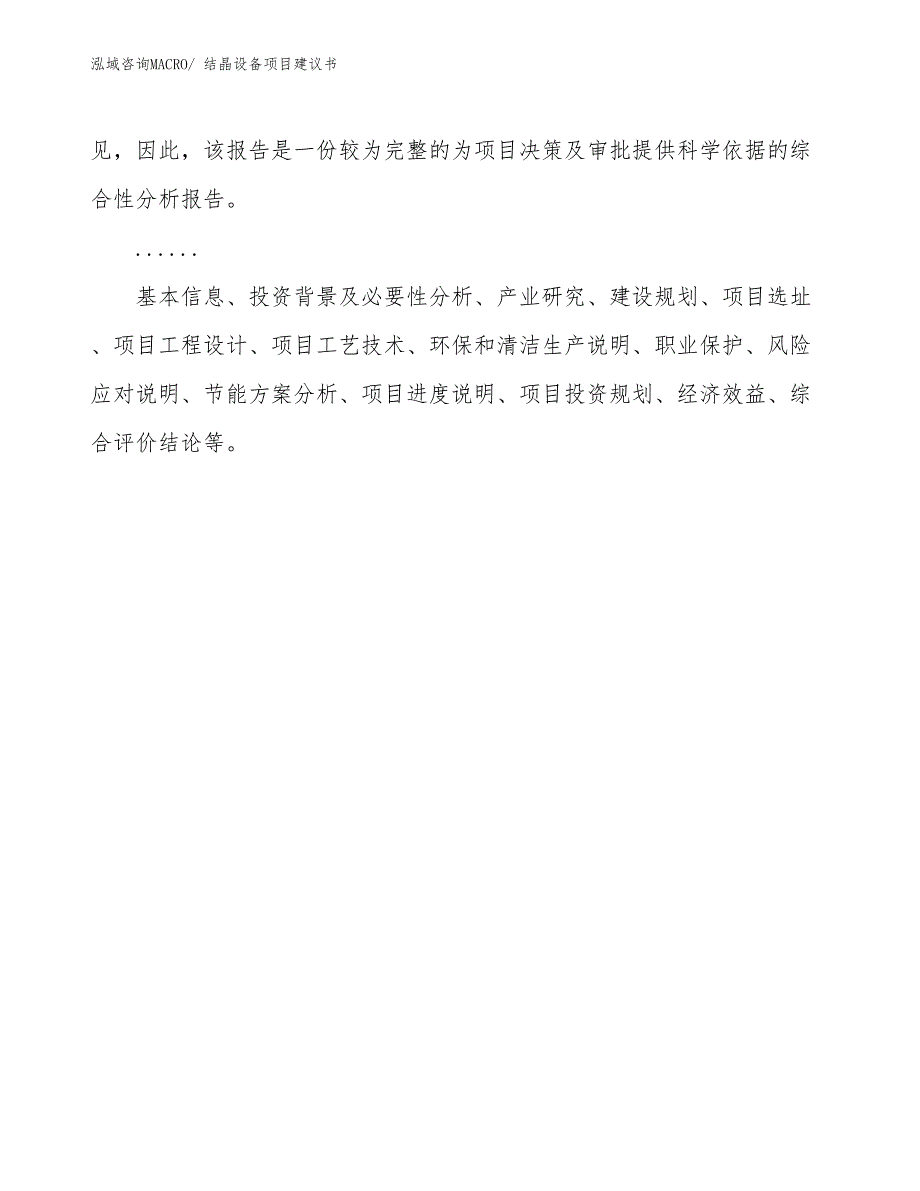 泓域咨询MACRO/ 结晶设备项目建议书

见，因此，该报告是一份较为完整的为项目决策及审批提供科学依据的综合性分析报告。

......

基本信息、投资背景及必要性分析、产业研究、建设规划、项目选址、项目工程设计、项目工艺技术、环保和清洁生产说明、职业保护、风险应对说明、节能方案分析、项目进度说明、项目投资规划、经济效益、综合评价结论等。